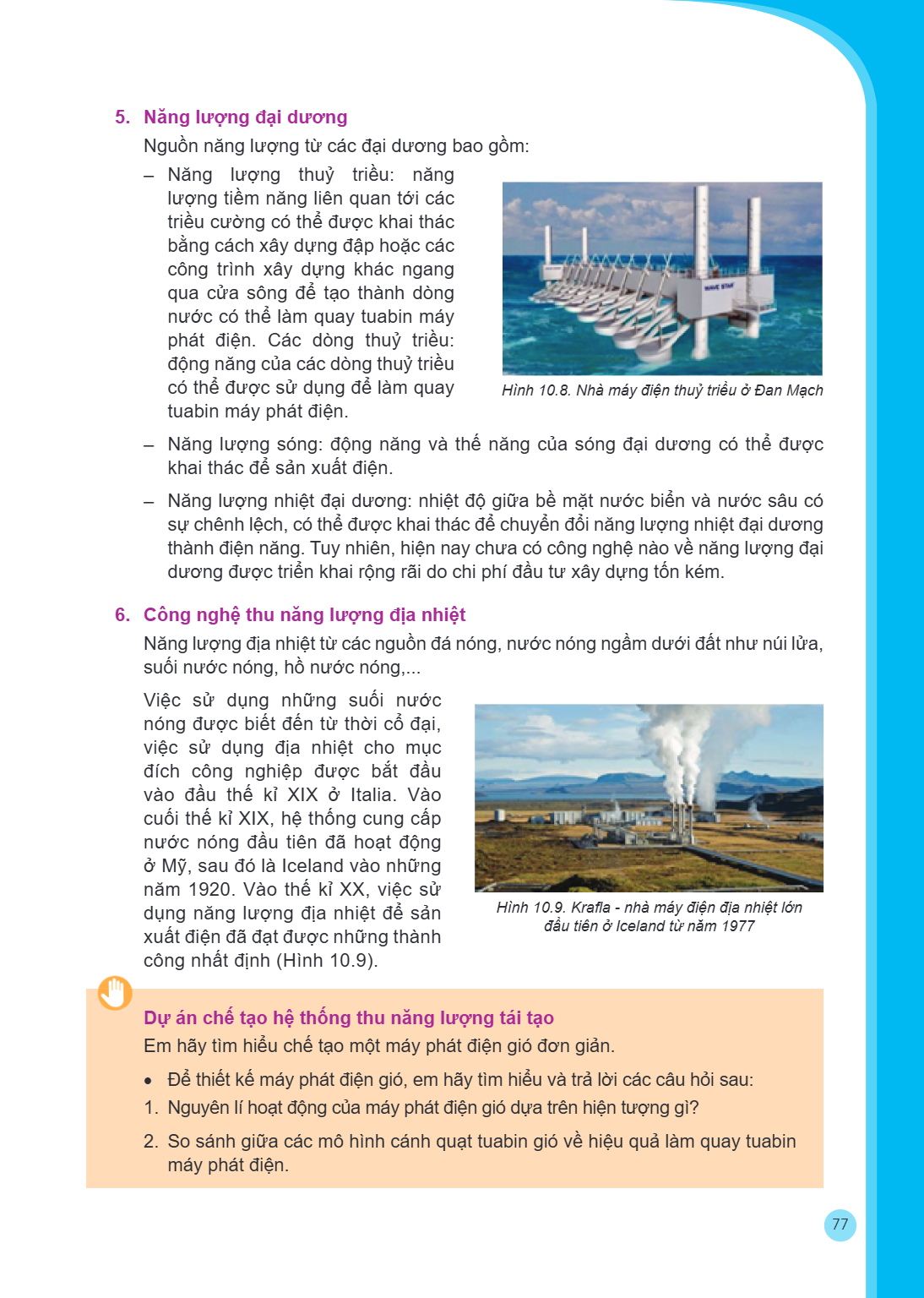 5. Năng lượng đại dương

Nguồn năng lượng từ các đại dương bao gồm:

– Năng lượng thuỷ triều: năng lượng tiềm năng liên quan tới các triều cường có thể được khai thác bằng cách xây dựng đập hoặc các công trình xây dựng khác ngang qua cửa sông để tạo thành dòng nước có thể làm quay tuabin máy phát điện. Các dòng thuỷ triều: động năng của các dòng thuỷ triều có thể được sử dụng để làm quay tuabin máy phát điện.

Hình 10.8. Nhà máy điện thuỷ triều ở Đan Mạch

– Năng lượng sóng: động năng và thế năng của sóng đại dương có thể được khai thác để sản xuất điện.

– Năng lượng nhiệt đại dương: nhiệt độ giữa bề mặt nước biển và nước sâu có sự chênh lệch, có thể được khai thác để chuyển đổi năng lượng nhiệt đại dương thành điện năng. Tuy nhiên, hiện nay chưa có công nghệ nào về năng lượng đại dương được triển khai rộng rãi do chi phí đầu tư xây dựng tốn kém.

6. Công nghệ thu năng lượng địa nhiệt

Năng lượng địa nhiệt từ các nguồn đá nóng, nước nóng ngầm dưới đất như núi lửa, suối nước nóng, hồ nước nóng,...

Việc sử dụng những suối nước nóng được biết đến từ thời cổ đại, việc sử dụng địa nhiệt cho mục đích công nghiệp được bắt đầu vào đầu thế kỉ XIX ở Italia. Vào cuối thế kỉ XIX, hệ thống cung cấp nước nóng đầu tiên đã hoạt động ở Mỹ, sau đó là Iceland vào những năm 1920. Vào thế kỉ XX, việc sử dụng năng lượng địa nhiệt để sản xuất điện đã đạt được những thành công nhất định (Hình 10.9).

Hình 10.9. Krafla - nhà máy điện địa nhiệt lớn đầu tiên ở Iceland từ năm 1977

Dự án chế tạo hệ thống thu năng lượng tái tạo

Em hãy tìm hiểu chế tạo một máy phát điện gió đơn giản.

• Để thiết kế máy phát điện gió, em hãy tìm hiểu và trả lời các câu hỏi sau:

1. Nguyên lí hoạt động của máy phát điện gió dựa trên hiện tượng gì?

2. So sánh giữa các mô hình cánh quạt tuabin gió về hiệu quả làm quay tuabin máy phát điện.

77